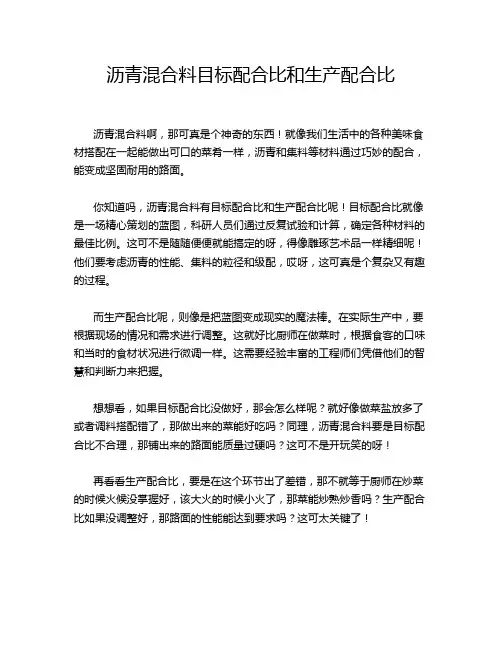 沥青混合料目标配合比和生产配合比

沥青混合料啊，那可真是个神奇的东西！就像我们生活中的各种美味食材搭配在一起能做出可口的菜肴一样，沥青和集料等材料通过巧妙的配合，能变成坚固耐用的路面。

你知道吗，沥青混合料有目标配合比和生产配合比呢！目标配合比就像是一场精心策划的蓝图，科研人员们通过反复试验和计算，确定各种材料的最佳比例。这可不是随随便便就能搞定的呀，得像雕琢艺术品一样精细呢！他们要考虑沥青的性能、集料的粒径和级配，哎呀，这可真是个复杂又有趣的过程。

而生产配合比呢，则像是把蓝图变成现实的魔法棒。在实际生产中，要根据现场的情况和需求进行调整。这就好比厨师在做菜时，根据食客的口味和当时的食材状况进行微调一样。这需要经验丰富的工程师们凭借他们的智慧和判断力来把握。

想想看，如果目标配合比没做好，那会怎么样呢？就好像做菜盐放多了或者调料搭配错了，那做出来的菜能好吃吗？同理，沥青混合料要是目标配合比不合理，那铺出来的路面能质量过硬吗？这可不是开玩笑的呀！

再看看生产配合比，要是在这个环节出了差错，那不就等于厨师在炒菜的时候火候没掌握好，该大火的时候小火了，那菜能炒熟炒香吗？生产配合比如果没调整好，那路面的性能能达到要求吗？这可太关键了！